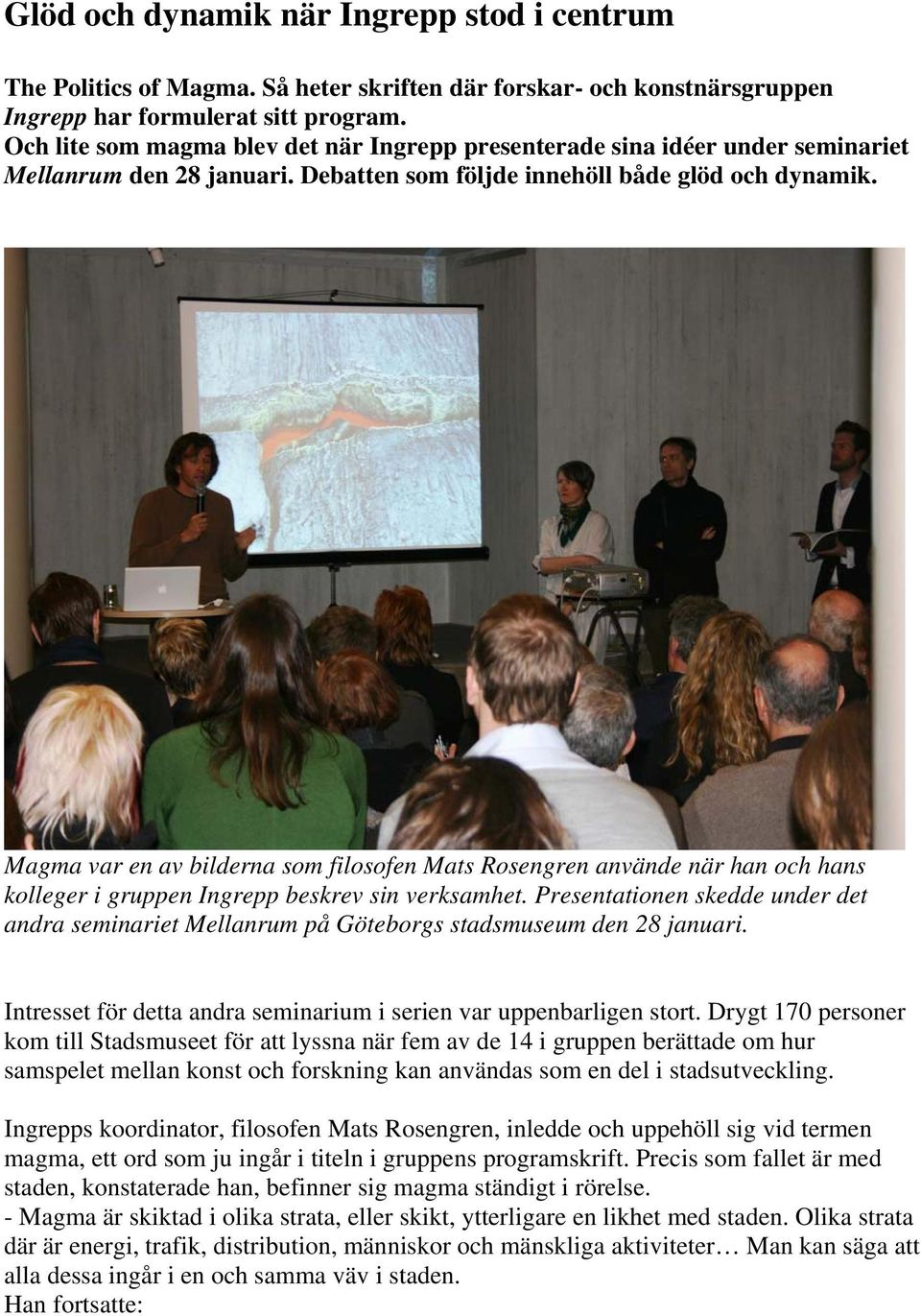 Glöd och dynamik när Ingrepp stod i centrum

The Politics of Magma. Så heter skriften där forskar- och konstnärsgruppen Ingrepp har formulerat sitt program. Och lite som magma blev det när Ingrepp presenterade sina idéer under seminariet Mellanrum den 28 januari. Debatten som följde innehöll både glöd och dynamik.

Magma var en av bilderna som filosofen Mats Rosengren använde när han och hans kolleger i gruppen Ingrepp beskrev sin verksamhet. Presentationen skedde under det andra seminariet Mellanrum på Göteborgs stadsmuseum den 28 januari.

Intresset för detta andra seminarium i serien var uppenbarligen stort. Drygt 170 personer kom till Stadsmuseet för att lyssna när fem av de 14 i gruppen berättade om hur samspelet mellan konst och forskning kan användas som en del i stadsutveckling.

Ingrepps koordinator, filosofen Mats Rosengren, inledde och uppehöll sig vid termen magma, ett ord som ju ingår i titeln i gruppens programskrift. Precis som fallet är med staden, konstaterade han, befinner sig magma ständigt i rörelse.
- Magma är skiktad i olika strata, eller skikt, ytterligare en likhet med staden. Olika strata där är energi, trafik, distribution, människor och mänskliga aktiviteter… Man kan säga att alla dessa ingår i en och samma väv i staden.
Han fortsatte: